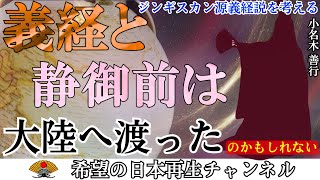 ジンギスカン源義経説を考える

義経と

静御前は

大陸へ渡った

のかもしれない

小名木善行

希望の日本再生チャンネル